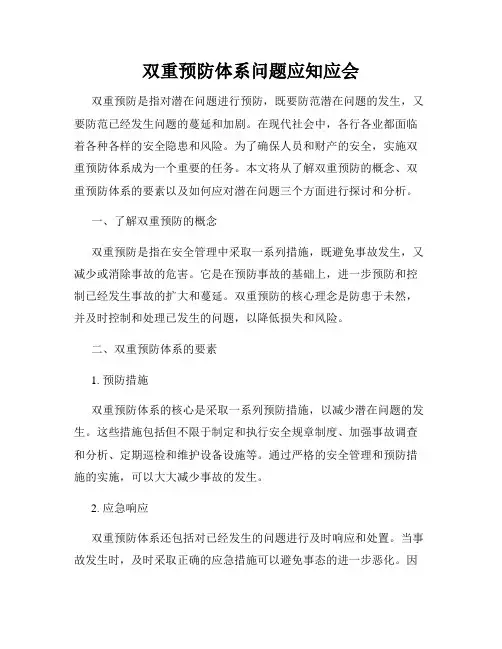 双重预防体系问题应知应会

双重预防是指对潜在问题进行预防，既要防范潜在问题的发生，又要防范已经发生问题的蔓延和加剧。在现代社会中，各行各业都面临着各种各样的安全隐患和风险。为了确保人员和财产的安全，实施双重预防体系成为一个重要的任务。本文将从了解双重预防的概念、双重预防体系的要素以及如何应对潜在问题三个方面进行探讨和分析。

一、了解双重预防的概念

双重预防是指在安全管理中采取一系列措施，既避免事故发生，又减少或消除事故的危害。它是在预防事故的基础上，进一步预防和控制已经发生事故的扩大和蔓延。双重预防的核心理念是防患于未然，并及时控制和处理已发生的问题，以降低损失和风险。

二、双重预防体系的要素

1. 预防措施

双重预防体系的核心是采取一系列预防措施，以减少潜在问题的发生。这些措施包括但不限于制定和执行安全规章制度、加强事故调查和分析、定期巡检和维护设备设施等。通过严格的安全管理和预防措施的实施，可以大大减少事故的发生。

2. 应急响应

双重预防体系还包括对已经发生的问题进行及时响应和处置。当事故发生时，及时采取正确的应急措施可以避免事态的进一步恶化。因